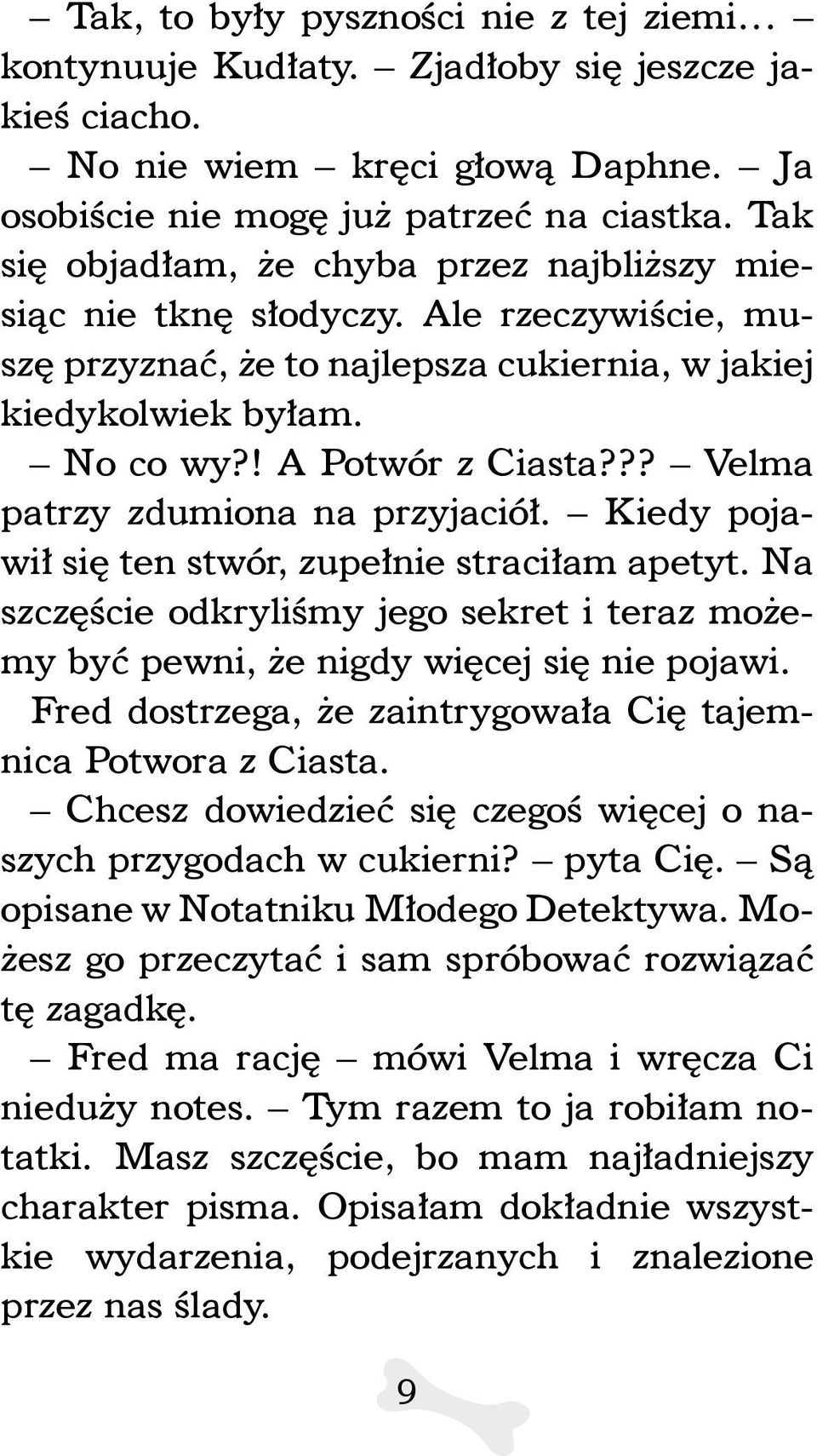 – Tak, to były pyszności nie z tej ziemi… – kontynuuje Kudłaty. – Zjadłoby się jeszcze jakieś ciacho.

– No nie wiem – kręci głową Daphne. – Ja osobiście nie mogę już patrzeć na ciastka. Tak się objadłam, że chyba przez najbliższy miesiąc nie tknę słodyczy. Ale rzeczywiście, muszę przyznać, że to najlepsza cukiernia, w jakiej kiedykolwiek byłam.

– No co wy?! A Potwór z Ciasta??? – Velma patrzy zdumiona na przyjaciół. – Kiedy pojawił się ten stwór, zupełnie straciłam apetyt. Na szczęście odkryliśmy jego sekret i teraz możemy być pewni, że nigdy więcej się nie pojawi.

Fred dostrzega, że zaintrygowała Cię tajemnica Potwora z Ciasta.

– Chcesz dowiedzieć się czegoś więcej o naszych przygodach w cukierni? – pyta Cię. – Są opisane w Notatniku Młodego Detektywa. Możesz go przeczytać i sam spróbować rozwiązać tę zagadkę.

– Fred ma rację – mówi Velma i wręcza Ci nieduży notes. – Tym razem to ja robiłam notatki. Masz szczęście, bo mam najładniejszy charakter pisma. Opisałam dokładnie wszystkie wydarzenia, podejrzanych i znalezione przez nas ślady.

9